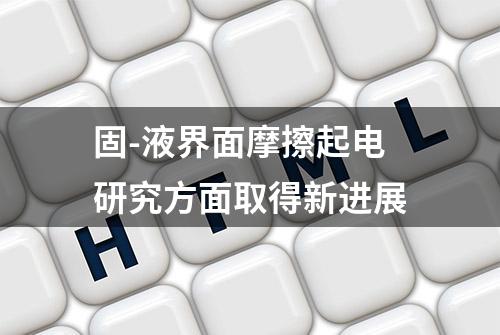 固-液界面摩擦起电
研究方面取得新进展

H T M L